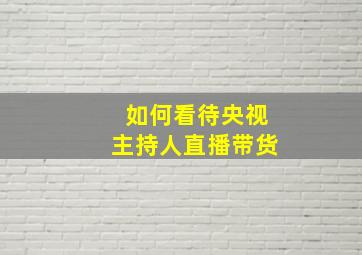 如何看待央视
主持人直播带货